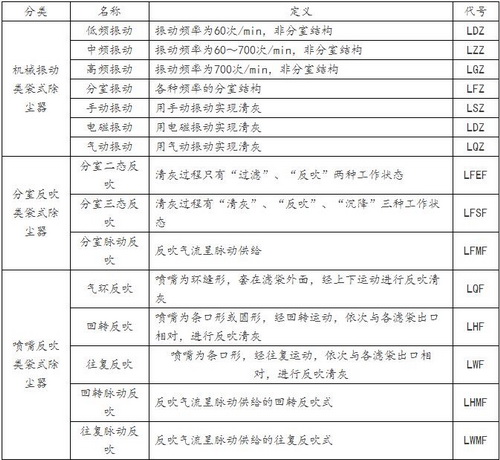 | 分类 | 名称 | 定义 | 代号 |
|---|---|---|---|
| 机械振动类袋式除尘器 | 低频振动 | 振动频率为60次/min，非分室结构 | LDZ |
| | 中频振动 | 振动频率为60～700次/min，非分室结构 | LZZ |
| | 高频振动 | 振动频率为700次/min，非分室结构 | LGZ |
| | 分室振动 | 各种频率的分室结构 | LFZ |
| | 手动振动 | 用手动振动实现清灰 | LSZ |
| | 电磁振动 | 用电磁振动实现清灰 | LDZ |
| | 气动振动 | 用气动振动实现清灰 | LQZ |
| 分室反吹类袋式除尘器 | 分室二态反吹 | 清灰过程只有“过滤”、“反吹”两种工作状态 | LFEF |
| | 分室三态反吹 | 清灰过程有“清灰”、“反吹”、“沉降”三种工作状态 | LFSF |
| | 分室脉动反吹 | 反吹气流呈脉动供给 | LFMF |
| 喷嘴反吹类袋式除尘器 | 气环反吹 | 喷嘴为环缝形，套在滤袋外面，经上下运动进行反吹清灰 | LQF |
| | 回转反吹 | 喷嘴为条口形或圆形，经回转运动，依次与各滤袋出口相对，进行反吹清灰 | LHF |
| | 往复反吹 | 喷嘴为条口形，经往复运动，依次与各滤袋出口相对，进行反吹清灰 | LWF |
| | 回转脉动反吹 | 反吹气流呈脉动供给的回转反吹式 | LHMF |
| | 往复脉动反吹 | 反吹气流呈脉动供给的往复反吹式 | LWMF |